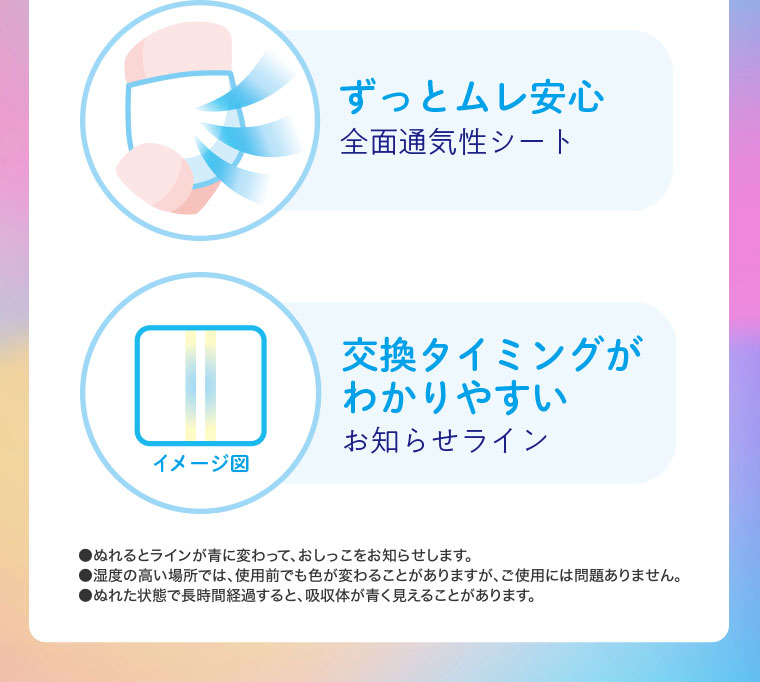 ずっとムレ安心
全面通気性シート

イメージ図

交換タイミングがわかりやすい
お知らせライン

●ぬれるとラインが青に変わって、おしっこをお知らせします。
●湿度の高い場所では、使用前でも色が変わることがありますが、ご使用には問題ありません。
●ぬれた状態で長時間経過すると、吸収体が青く見えることがあります。